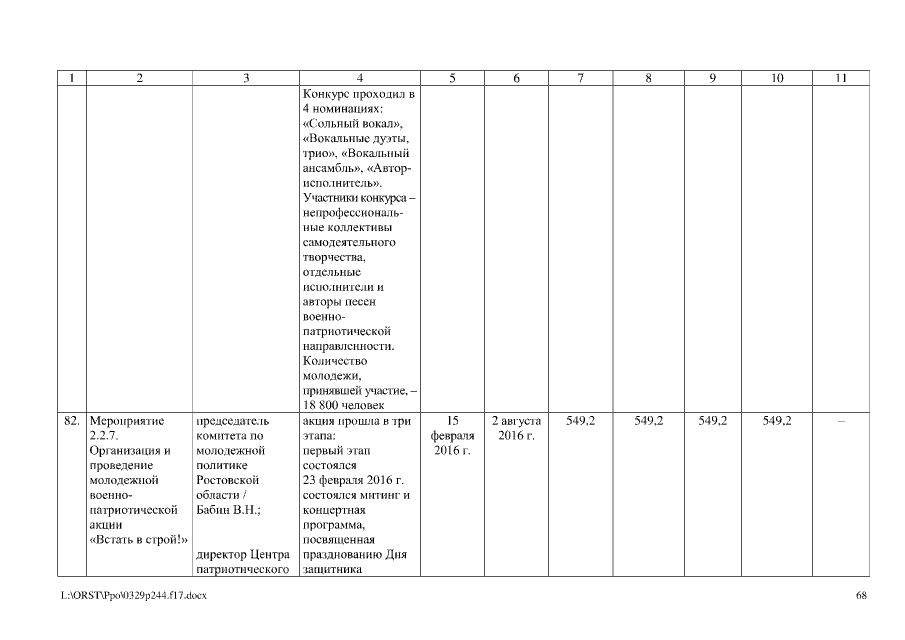 | 1 | 2 | 3 | 4 | 5 | 6 | 7 | 8 | 9 | 10 | 11 |
|---|---|---|---|---|---|---|---|---|---|---|
| | | | Конкурс проходил в 4 номинациях: «Сольный вокал», «Вокальные дуэты, трио», «Вокальный ансамбль», «Автор-исполнитель». Участники конкурса – непрофессиональные коллективы самодеятельного творчества, отдельные исполнители и авторы песен военно-патриотической направленности. Количество молодежи, принявшей участие, – 18 800 человек | | | | | | | |
| 82. | Мероприятие 2.2.7. Организация и проведение молодежной военно-патриотической акции «Встать в строй!» | председатель комитета по молодежной политике Ростовской области / Бабин В.Н.; директор Центра патриотического | акция прошла в три этапа: первый этап состоялся 23 февраля 2016 г. состоялся митинг и концертная программа, посвященная празднованию Дня защитника | 15 февраля 2016 г. | 2 августа 2016 г. | 549,2 | 549,2 | 549,2 | 549,2 | – |

L:\ORST\Ppo\0329p244.f17.docx

68